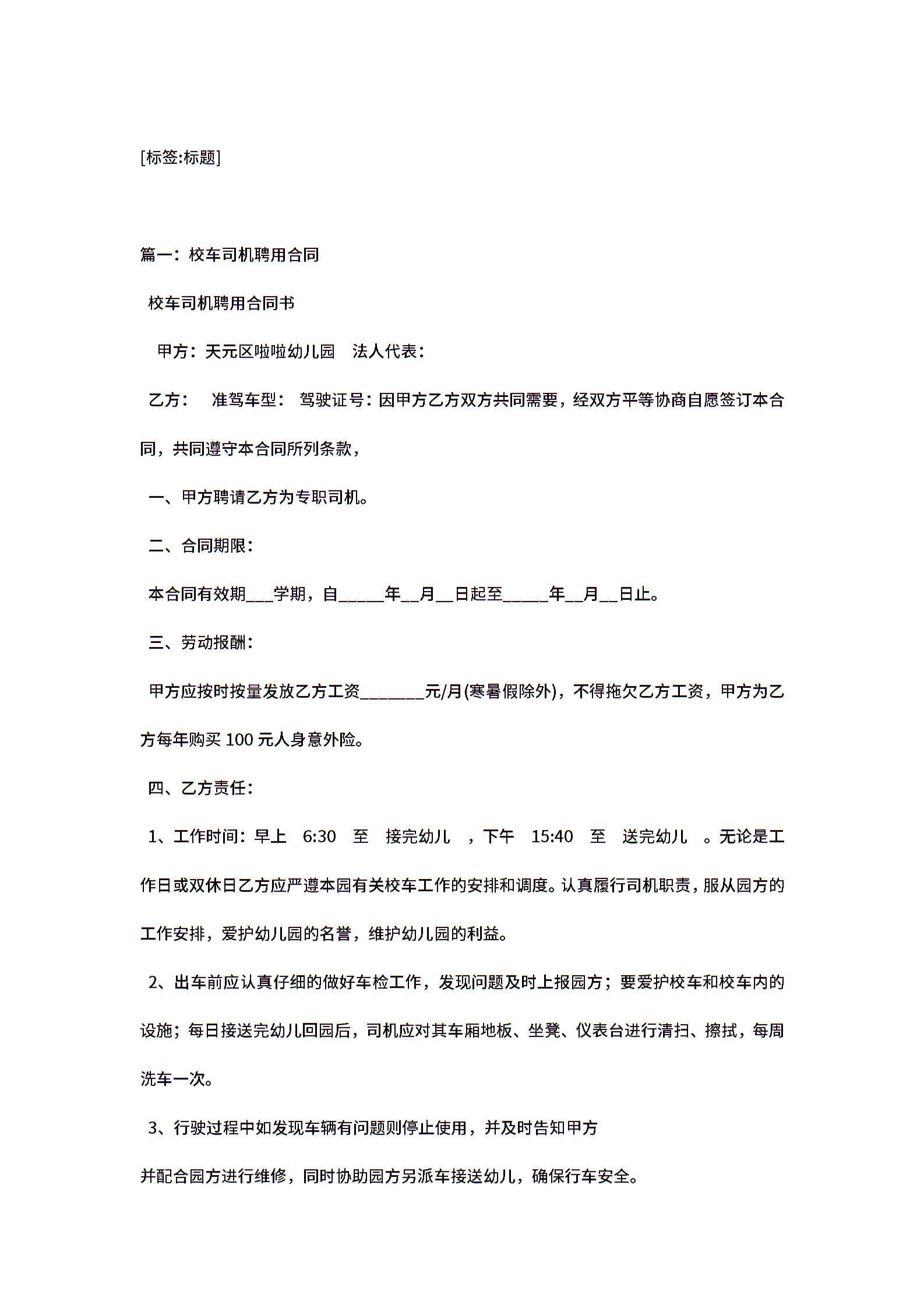 [标签:标题]

篇一：校车司机聘用合同

校车司机聘用合同书

甲方：天元区啦啦幼儿园　法人代表：

乙方：　准驾车型：　驾驶证号：因甲方乙方双方共同需要，经双方平等协商自愿签订本合同，共同遵守本合同所列条款，

一、甲方聘请乙方为专职司机。

二、合同期限：

本合同有效期___学期，自_____年__月__日起至_____年__月__日止。

三、劳动报酬：

甲方应按时按量发放乙方工资_______元/月(寒暑假除外)，不得拖欠乙方工资，甲方为乙方每年购买 100 元人身意外险。

四、乙方责任：

1、工作时间：早上　6:30　至　接完幼儿　，下午　15:40　至　送完幼儿　。无论是工作日或双休日乙方应严遵本园有关校车工作的安排和调度。认真履行司机职责，服从园方的工作安排，爱护幼儿园的名誉，维护幼儿园的利益。

2、出车前应认真仔细的做好车检工作，发现问题及时上报园方；要爱护校车和校车内的设施；每日接送完幼儿回园后，司机应对其车厢地板、坐凳、仪表台进行清扫、擦拭，每周洗车一次。

3、行驶过程中如发现车辆有问题则停止使用，并及时告知甲方

并配合园方进行维修，同时协助园方另派车接送幼儿，确保行车安全。